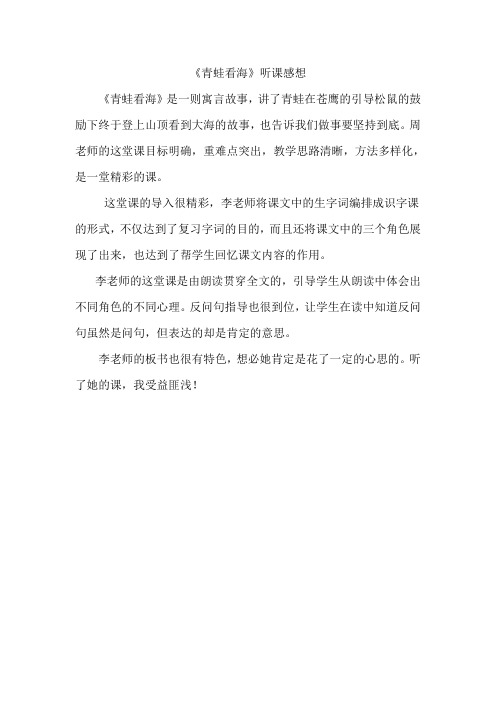 《青蛙看海》听课感想

《青蛙看海》是一则寓言故事，讲了青蛙在苍鹰的引导松鼠的鼓励下终于登上山顶看到大海的故事，也告诉我们做事要坚持到底。周老师的这堂课目标明确，重难点突出，教学思路清晰，方法多样化，是一堂精彩的课。

这堂课的导入很精彩，李老师将课文中的生字词编排成识字课的形式，不仅达到了复习字词的目的，而且还将课文中的三个角色展现了出来，也达到了帮学生回忆课文内容的作用。

李老师的这堂课是由朗读贯穿全文的，引导学生从朗读中体会出不同角色的不同心理。反问句指导也很到位，让学生在读中知道反问句虽然是问句，但表达的却是肯定的意思。

李老师的板书也很有特色，想必她肯定是花了一定的心思的。听了她的课，我受益匪浅！